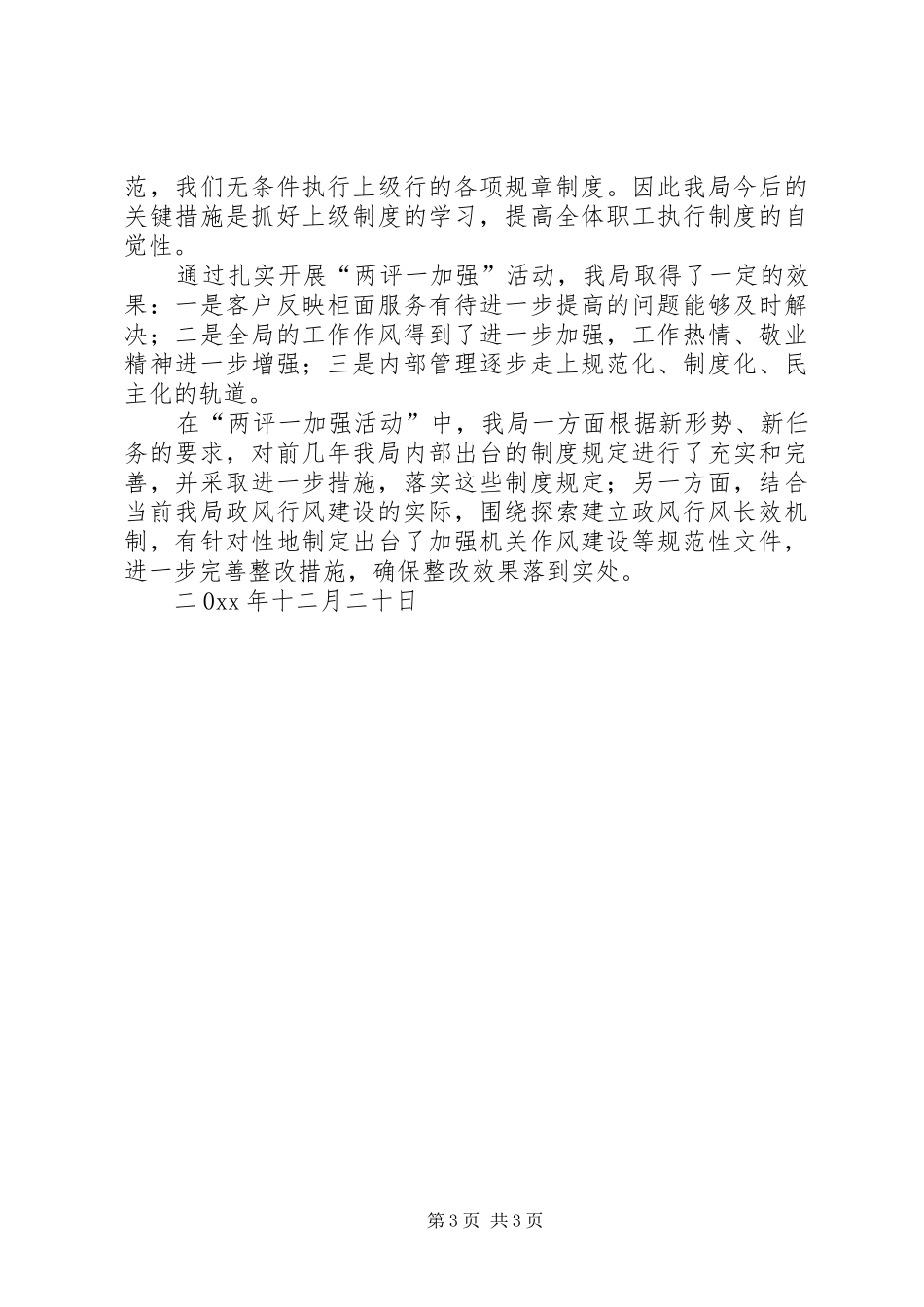 范，我们无条件执行上级行的各项规章制度。因此我局今后的关键措施是抓好上级制度的学习，提高全体职工执行制度的自觉性。

通过扎实开展“两评一加强”活动，我局取得了一定的效果：一是客户反映柜面服务有待进一步提高的问题能够及时解决；二是全局的工作作风得到了进一步加强，工作热情、敬业精神进一步增强；三是内部管理逐步走上规范化、制度化、民主化的轨道。

在“两评一加强活动”中，我局一方面根据新形势、新任务的要求，对前几年我局内部出台的制度规定进行了充实和完善，并采取进一步措施，落实这些制度规定；另一方面，结合当前我局政风行风建设的实际，围绕探索建立政风行风长效机制，有针对性地制定出台了加强机关作风建设等规范性文件，进一步完善整改措施，确保整改效果落到实处。

二0xx年十二月二十日

第3页 共3页